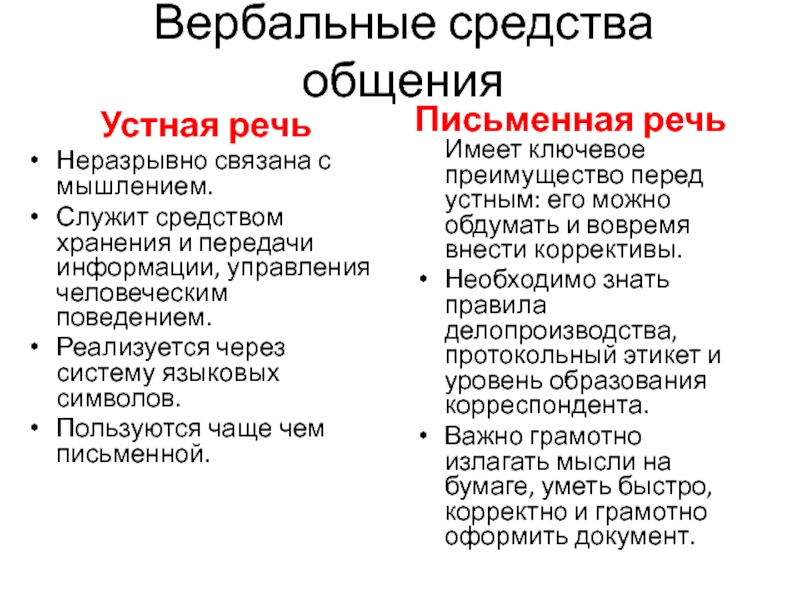 Вербальные средства общения

Устная речь

• Неразрывно связана с мышлением.
• Служит средством хранения и передачи информации, управления человеческим поведением.
• Реализуется через систему языковых символов.
• Пользуются чаще чем письменной.

Письменная речь

Имеет ключевое преимущество перед устным: его можно обдумать и вовремя внести коррективы.
• Необходимо знать правила делопроизводства, протокольный этикет и уровень образования корреспондента.
• Важно грамотно излагать мысли на бумаге, уметь быстро, корректно и грамотно оформить документ.